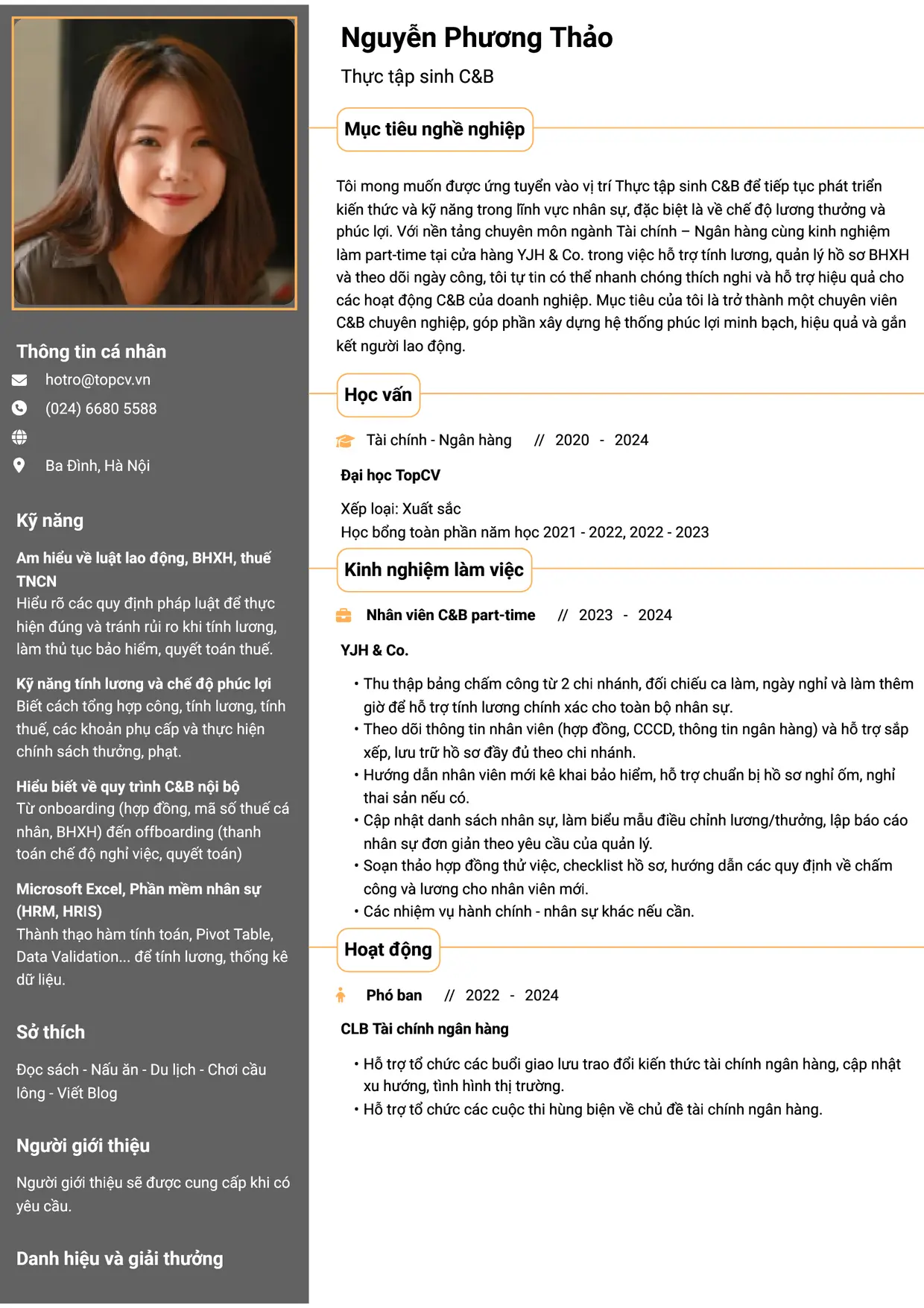 Thông tin cá nhân

hotro@topcv.vn

(024) 6680 5588

Ba Đình, Hà Nội

Kỹ năng

Am hiểu về luật lao động, BHXH, thuế TNCN
Hiểu rõ các quy định pháp luật để thực hiện đúng và tránh rủi ro khi tính lương, làm thủ tục bảo hiểm, quyết toán thuế.

Kỹ năng tính lương và chế độ phúc lợi
Biết cách tổng hợp công, tính lương, tính thuế, các khoản phụ cấp và thực hiện chính sách thưởng, phạt.

Hiểu biết về quy trình C&B nội bộ
Từ onboarding (hợp đồng, mã số thuế cá nhân, BHXH) đến offboarding (thanh toán chế độ nghỉ việc, quyết toán)

Microsoft Excel, Phần mềm nhân sự (HRM, HRIS)
Thành thạo hàm tính toán, Pivot Table, Data Validation... để tính lương, thống kê dữ liệu.

Sở thích

Đọc sách - Nấu ăn - Du lịch - Chơi cầu lông - Viết Blog

Người giới thiệu

Người giới thiệu sẽ được cung cấp khi có yêu cầu.

Danh hiệu và giải thưởng

Nguyễn Phương Thảo

Thực tập sinh C&B

Mục tiêu nghề nghiệp

Tôi mong muốn được ứng tuyển vào vị trí Thực tập sinh C&B để tiếp tục phát triển kiến thức và kỹ năng trong lĩnh vực nhân sự, đặc biệt là về chế độ lương thưởng và phúc lợi. Với nền tảng chuyên môn ngành Tài chính – Ngân hàng cùng kinh nghiệm làm part-time tại cửa hàng YJH & Co. trong việc hỗ trợ tính lương, quản lý hồ sơ BHXH và theo dõi ngày công, tôi tự tin có thể nhanh chóng thích nghi và hỗ trợ hiệu quả cho các hoạt động C&B của doanh nghiệp. Mục tiêu của tôi là trở thành một chuyên viên C&B chuyên nghiệp, góp phần xây dựng hệ thống phúc lợi minh bạch, hiệu quả và gắn kết người lao động.

Học vấn

Tài chính - Ngân hàng // 2020 - 2024

Đại học TopCV

Xếp loại: Xuất sắc
Học bổng toàn phần năm học 2021 - 2022, 2022 - 2023

Kinh nghiệm làm việc

Nhân viên C&B part-time // 2023 - 2024

YJH & Co.

• Thu thập bảng chấm công từ 2 chi nhánh, đối chiếu ca làm, ngày nghỉ và làm thêm giờ để hỗ trợ tính lương chính xác cho toàn bộ nhân sự.
• Theo dõi thông tin nhân viên (hợp đồng, CCCD, thông tin ngân hàng) và hỗ trợ sắp xếp, lưu trữ hồ sơ đầy đủ theo chi nhánh.
• Hướng dẫn nhân viên mới kê khai bảo hiểm, hỗ trợ chuẩn bị hồ sơ nghỉ ốm, nghỉ thai sản nếu có.
• Cập nhật danh sách nhân sự, làm biểu mẫu điều chỉnh lương/thưởng, lập báo cáo nhân sự đơn giản theo yêu cầu của quản lý.
• Soạn thảo hợp đồng thử việc, checklist hồ sơ, hướng dẫn các quy định về chấm công và lương cho nhân viên mới.
• Các nhiệm vụ hành chính - nhân sự khác nếu cần.

Hoạt động

Phó ban // 2022 - 2024

CLB Tài chính ngân hàng

• Hỗ trợ tổ chức các buổi giao lưu trao đổi kiến thức tài chính ngân hàng, cập nhật xu hướng, tình hình thị trường.
• Hỗ trợ tổ chức các cuộc thi hùng biện về chủ đề tài chính ngân hàng.